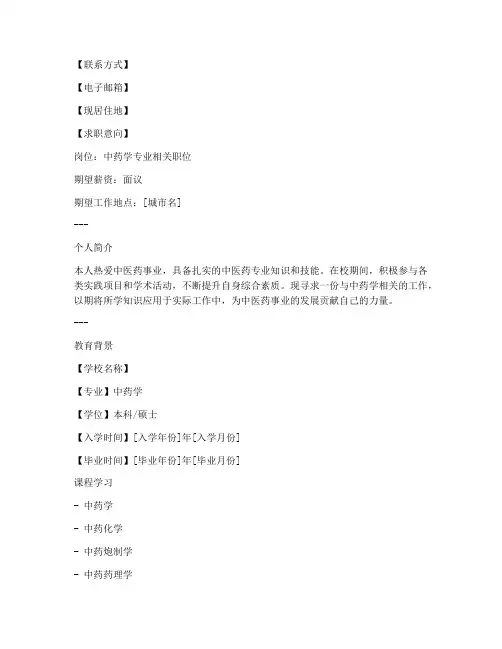 【联系方式】

【电子邮箱】

【现居住地】

【求职意向】

岗位：中药学专业相关职位

期望薪资：面议

期望工作地点：[城市名]

---

个人简介

本人热爱中医药事业，具备扎实的中医药专业知识和技能。在校期间，积极参与各类实践项目和学术活动，不断提升自身综合素质。现寻求一份与中药学相关的工作，以期将所学知识应用于实际工作中，为中医药事业的发展贡献自己的力量。

---

教育背景

【学校名称】

【专业】中药学

【学位】本科/硕士

【入学时间】[入学年份]年[入学月份]

【毕业时间】[毕业年份]年[毕业月份]

课程学习

- 中药学

- 中药化学

- 中药炮制学

- 中药药理学